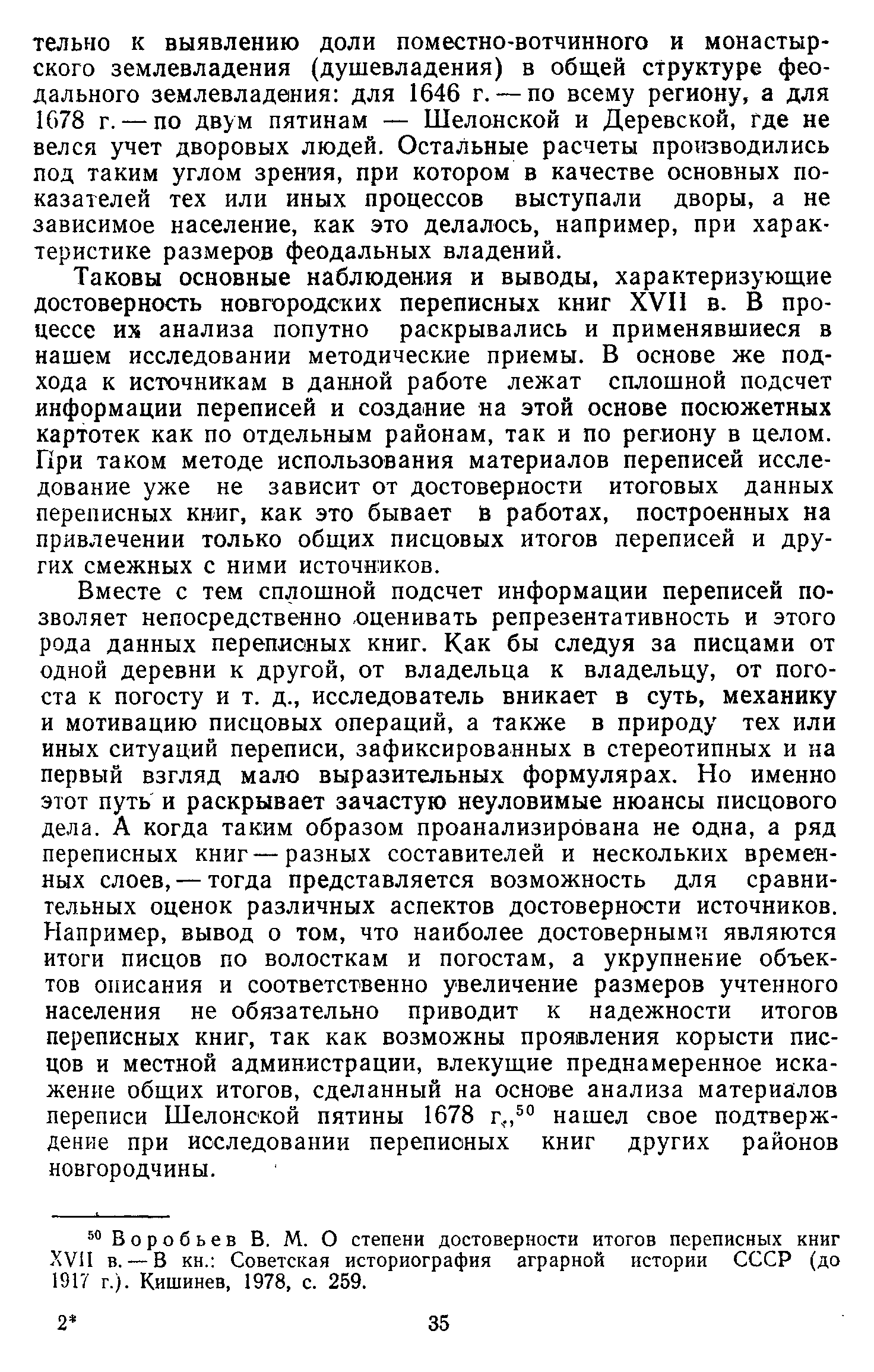 тельно к выявлению доли поместно-вотчинного и монастырского землевладения (душевладения) в общей структуре феодального землевладения: для 1646 г. — по всему региону, а для 1678 г. — по двум пятинам — Шелонской и Деревской, где не велся учет дворовых людей. Остальные расчеты производились под таким углом зрения, при котором в качестве основных показателей тех или иных процессов выступали дворы, а не зависимое население, как это делалось, например, при характеристике размеров феодальных владений.

Таковы основные наблюдения и выводы, характеризующие достоверность новгородских переписных книг XVII в. В процессе их анализа попутно раскрывались и применявшиеся в нашем исследовании методические приемы. В основе же подхода к источникам в данной работе лежат сплошной подсчет информации переписей и создание на этой основе посюжетных картотек как по отдельным районам, так и по региону в целом. При таком методе использования материалов переписей исследование уже не зависит от достоверности итоговых данных переписных книг, как это бывает в работах, построенных на привлечении только общих писцовых итогов переписей и других смежных с ними источников.

Вместе с тем сплошной подсчет информации переписей позволяет непосредственно оценивать репрезентативность и этого рода данных переписных книг. Как бы следуя за писцами от одной деревни к другой, от владельца к владельцу, от погоста к погосту и т. д., исследователь вникает в суть, механику и мотивацию писцовых операций, а также в природу тех или иных ситуаций переписи, зафиксированных в стереотипных и на первый взгляд мало выразительных формулярах. Но именно этот путь и раскрывает зачастую неуловимые нюансы писцового дела. А когда таким образом проанализирована не одна, а ряд переписных книг — разных составителей и нескольких временных слоев, — тогда представляется возможность для сравнительных оценок различных аспектов достоверности источников. Например, вывод о том, что наиболее достоверными являются итоги писцов по волосткам и погостам, а укрупнение объектов описания и соответственно увеличение размеров учтенного населения не обязательно приводит к надежности итогов переписных книг, так как возможны проявления корысти писцов и местной администрации, влекущие преднамеренное искажение общих итогов, сделанный на основе анализа материалов переписи Шелонской пятины 1678 г.,$^{50}$ нашел свое подтверждение при исследовании переписных книг других районов новгородчины.

$^{50}$ Воробьев В. М. О степени достоверности итогов переписных книг XVII в. — В кн.: Советская историография аграрной истории СССР (до 1917 г.). Кишинев, 1978, с. 259.

2* 35